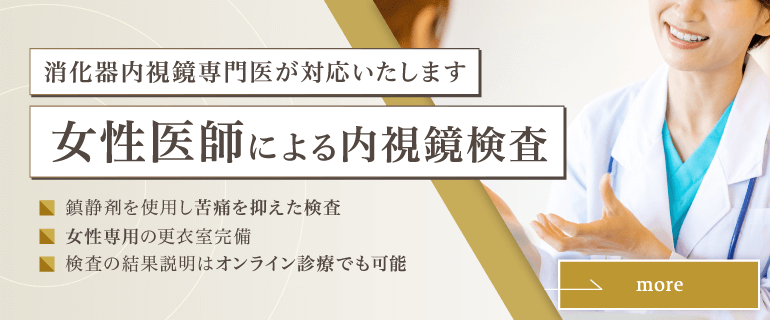 消化器内視鏡専門医が対応いたします

女性医師による内視鏡検査

鎮静剤を使用し苦痛を抑えた検査

女性専用の更衣室完備

検査の結果説明はオンライン診療でも可能

more